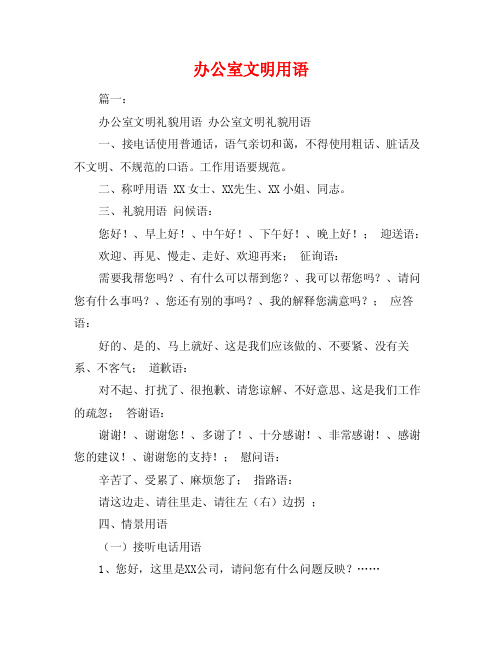 办公室文明用语

篇一：

办公室文明礼貌用语 办公室文明礼貌用语

一、接电话使用普通话，语气亲切和蔼，不得使用粗话、脏话及不文明、不规范的口语。工作用语要规范。

二、称呼用语 XX 女士、XX先生、XX 小姐、同志。

三、礼貌用语 问候语：

您好！、早上好！、中午好！、下午好！、晚上好！； 迎送语：

欢迎、再见、慢走、走好、欢迎再来； 征询语：

需要我帮您吗？、有什么可以帮到您？、我可以帮您吗？、请问您有什么事吗？、您还有别的事吗？、我的解释您满意吗？； 应答语：

好的、是的、马上就好、这是我们应该做的、不要紧、没有关系、不客气； 道歉语：

对不起、打扰了、很抱歉、请您谅解、不好意思、这是我们工作的疏忽； 答谢语：

谢谢！、谢谢您！、多谢了！、十分感谢！、非常感谢！、感谢您的建议！、谢谢您的支持！； 慰问语：

辛苦了、受累了、麻烦您了； 指路语：

请这边走、请往里走、请往左（右）边拐 ；

四、情景用语

（一）接听电话用语

1、您好，这里是XX公司，请问您有什么问题反映？……